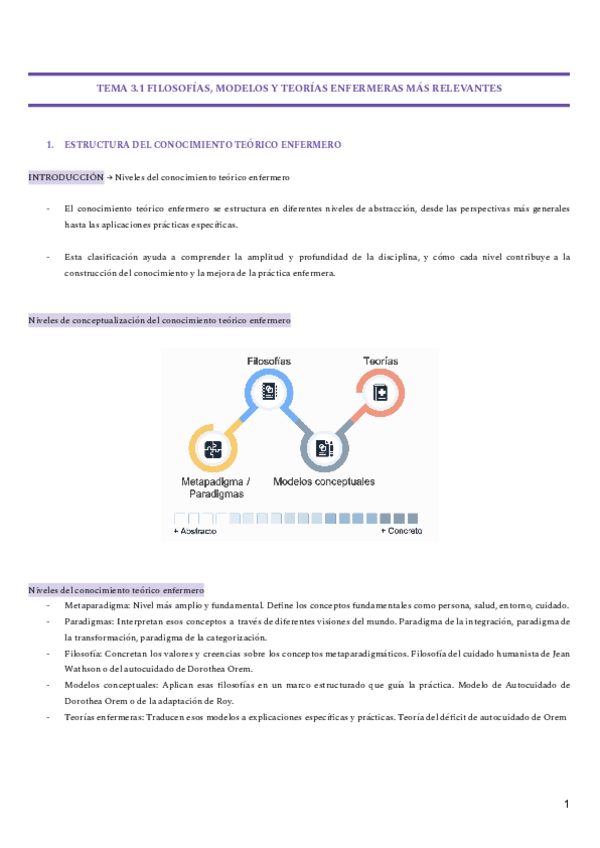 TEMA 3.1 FILOSOFÍAS, MODELOS Y TEORÍAS ENFERMERAS MÁS RELEVANTES

1. ESTRUCTURA DEL CONOCIMIENTO TEÓRICO ENFERMERO

INTRODUCCIÓN → Niveles del conocimiento teórico enfermero

- El conocimiento teórico enfermero se estructura en diferentes niveles de abstracción, desde las perspectivas más generales hasta las aplicaciones prácticas específicas.

- Esta clasificación ayuda a comprender la amplitud y profundidad de la disciplina, y cómo cada nivel contribuye a la construcción del conocimiento y la mejora de la práctica enfermera.

Niveles de conceptualización del conocimiento teórico enfermero

Filosofías

Teorías

Metapadigma / Paradigmas

Modelos conceptuales

+ Abstracto

+ Concreto

Niveles del conocimiento teórico enfermero
- Metaparadigma: Nivel más amplio y fundamental. Define los conceptos fundamentales como persona, salud, entorno, cuidado.
- Paradigmas: Interpretan esos conceptos a través de diferentes visiones del mundo. Paradigma de la integración, paradigma de la transformación, paradigma de la categorización.
- Filosofía: Concretan los valores y creencias sobre los conceptos metaparadigmáticos. Filosofía del cuidado humanista de Jean Wathson o del autocuidado de Dorothea Orem.
- Modelos conceptuales: Aplican esas filosofías en un marco estructurado que guía la práctica. Modelo de Autocuidado de Dorothea Orem o de la adaptación de Roy.
- Teorías enfermeras: Traducen esos modelos a explicaciones específicas y prácticas. Teoría del déficit de autocuidado de Orem

1